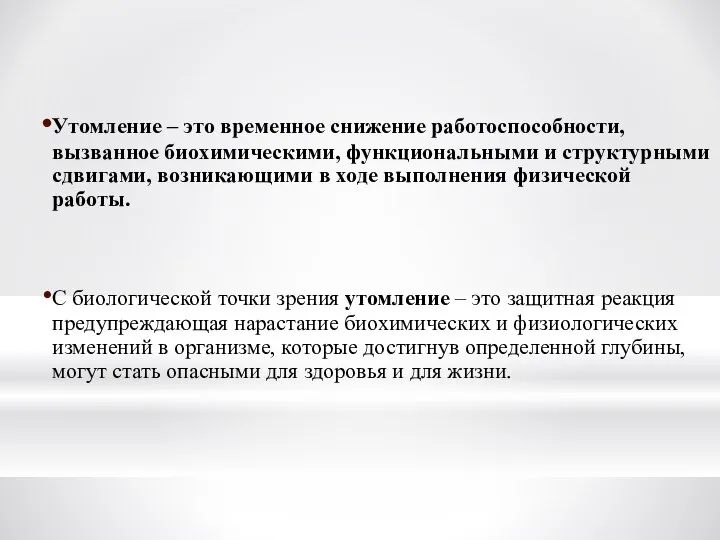 •Утомление – это временное снижение работоспособности, вызванное биохимическими, функциональными и структурными сдвигами, возникающими в ходе выполнения физической работы.

•С биологической точки зрения утомление – это защитная реакция предупреждающая нарастание биохимических и физиологических изменений в организме, которые достигнув определенной глубины, могут стать опасными для здоровья и для жизни.